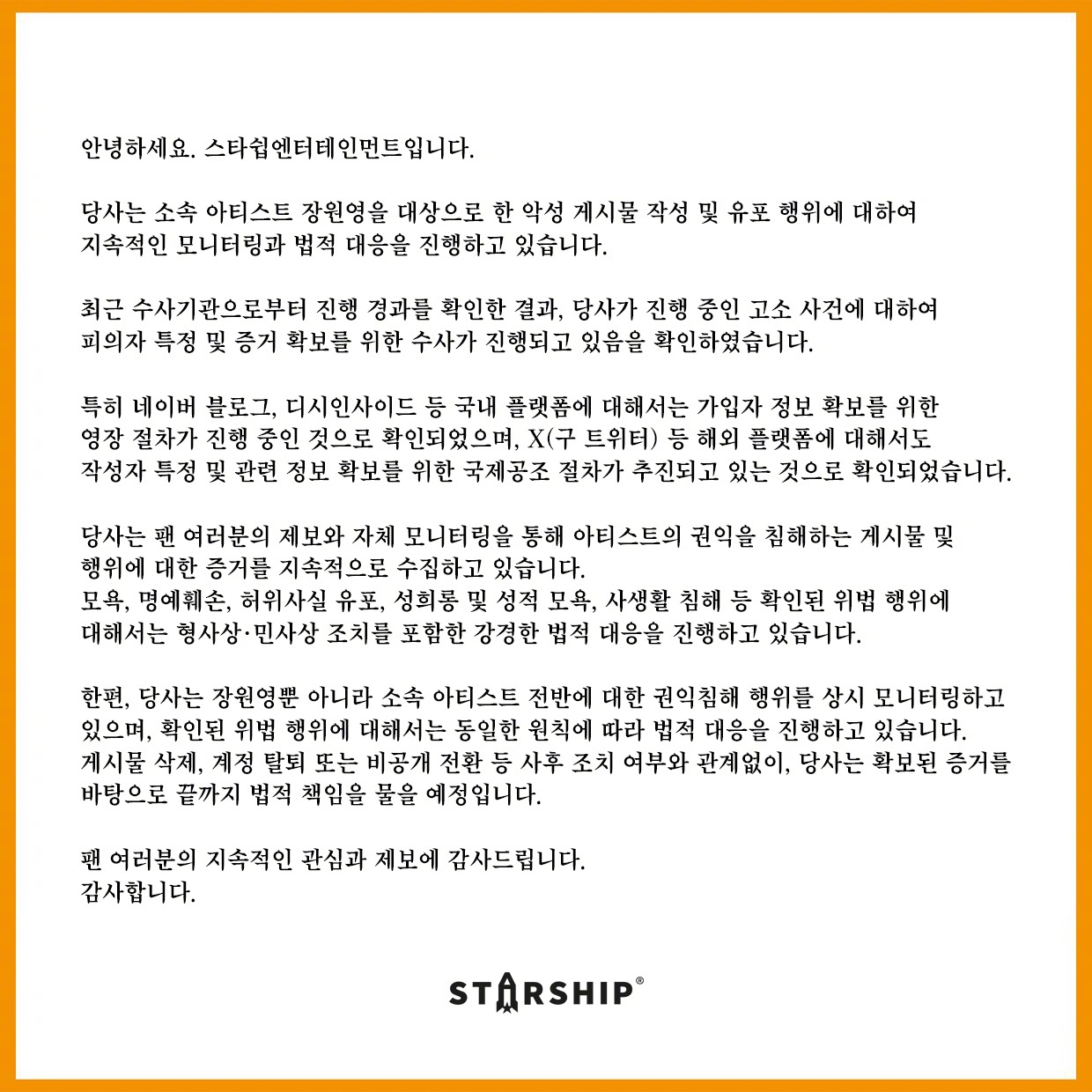 안녕하세요. 스타쉽엔터테인먼트입니다.

당사는 소속 아티스트 장원영을 대상으로 한 악성 게시물 작성 및 유포 행위에 대하여 지속적인 모니터링과 법적 대응을 진행하고 있습니다.

최근 수사기관으로부터 진행 경과를 확인한 결과, 당사가 진행 중인 고소 사건에 대하여 피의자 특정 및 증거 확보를 위한 수사가 진행되고 있음을 확인하였습니다.

특히 네이버 블로그, 디시인사이드 등 국내 플랫폼에 대해서는 가입자 정보 확보를 위한 영장 절차가 진행 중인 것으로 확인되었으며, X(구 트위터) 등 해외 플랫폼에 대해서도 작성자 특정 및 관련 정보 확보를 위한 국제공조 절차가 추진되고 있는 것으로 확인되었습니다.

당사는 팬 여러분의 제보와 자체 모니터링을 통해 아티스트의 권익을 침해하는 게시물 및 행위에 대한 증거를 지속적으로 수집하고 있습니다.
모욕, 명예훼손, 허위사실 유포, 성희롱 및 성적 모욕, 사생활 침해 등 확인된 위법 행위에 대해서는 형사상·민사상 조치를 포함한 강경한 법적 대응을 진행하고 있습니다.

한편, 당사는 장원영뿐 아니라 소속 아티스트 전반에 대한 권익침해 행위를 상시 모니터링하고 있으며, 확인된 위법 행위에 대해서는 동일한 원칙에 따라 법적 대응을 진행하고 있습니다.
게시물 삭제, 계정 탈퇴 또는 비공개 전환 등 사후 조치 여부와 관계없이, 당사는 확보된 증거를 바탕으로 끝까지 법적 책임을 물을 예정입니다.

팬 여러분의 지속적인 관심과 제보에 감사드립니다.
감사합니다.

STARSHIP®